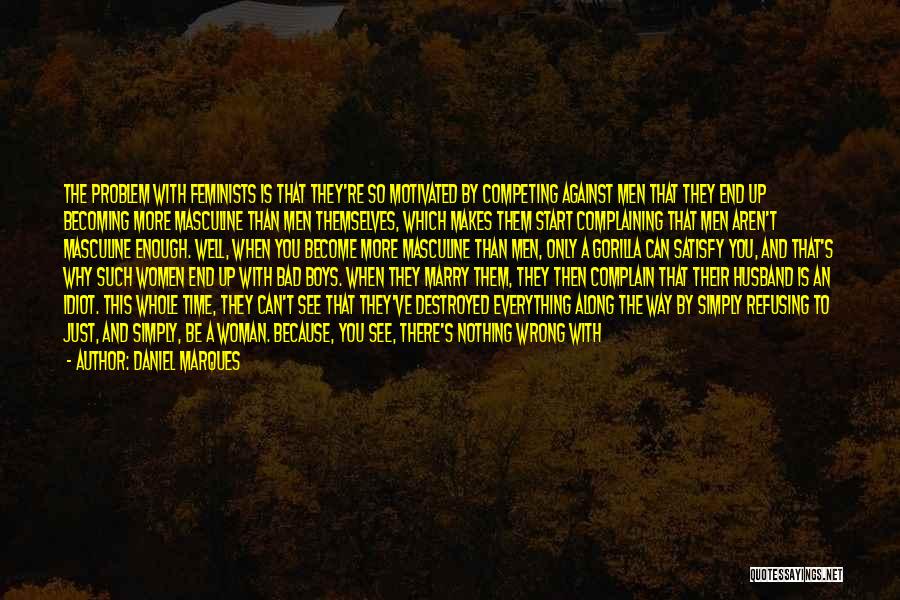 THE PROBLEM WITH FEMINISTS IS THAT THEY'RE SO MOTIVATED BY COMPETING AGAINST MEN THAT THEY END UP BECOMING MORE MASCULINE THAN MEN THEMSELVES, WHICH MAKES THEM START COMPLAINING THAT MEN AREN'T MASCULINE ENOUGH. WELL, WHEN YOU BECOME MORE MASCULINE THAN MEN, ONLY A GORILLA CAN SATISFY YOU, AND THAT'S WHY SUCH WOMEN END UP WITH BAD BOYS. WHEN THEY MARRY THEM, THEY THEN COMPLAIN THAT THEIR HUSBAND IS AN IDIOT. THIS WHOLE TIME, THEY CAN'T SEE THAT THEY'VE DESTROYED EVERYTHING ALONG THE WAY BY SIMPLY REFUSING TO JUST, AND SIMPLY, BE A WOMAN. BECAUSE, YOU SEE, THERE'S NOTHING WRONG WITH

- AUTHOR: DANIEL MARQUES

QUOTESSAYINGS.NET